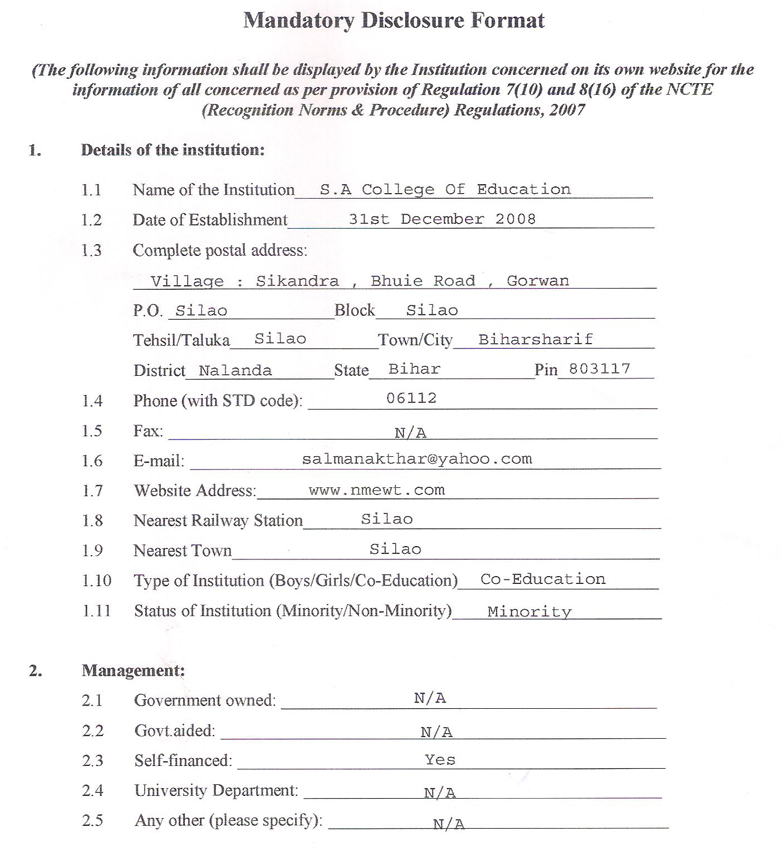 Mandatory Disclosure Format

(The following information shall be displayed by the Institution concerned on its own website for the information of all concerned as per provision of Regulation 7(10) and 8(16) of the NCTE (Recognition Norms & Procedure) Regulations, 2007

1. Details of the institution:

1.1 Name of the Institution S.A College Of Education

1.2 Date of Establishment 31st December 2008

1.3 Complete postal address:

Village : Sikandra , Bhuie Road , Gorwan

P.O. Silao Block Silao

Tehsil/Taluka Silao Town/City Biharsharif

District Nalanda State Bihar Pin 803117

1.4 Phone (with STD code): 06112

1.5 Fax: N/A

1.6 E-mail: salmanakthar@yahoo.com

1.7 Website Address: www.nmewt.com

1.8 Nearest Railway Station Silao

1.9 Nearest Town Silao

1.10 Type of Institution (Boys/Girls/Co-Education) Co-Education

1.11 Status of Institution (Minority/Non-Minority) Minority

2. Management:

2.1 Government owned: N/A

2.2 Govt.aided: N/A

2.3 Self-financed: Yes

2.4 University Department: N/A

2.5 Any other (please specify): N/A